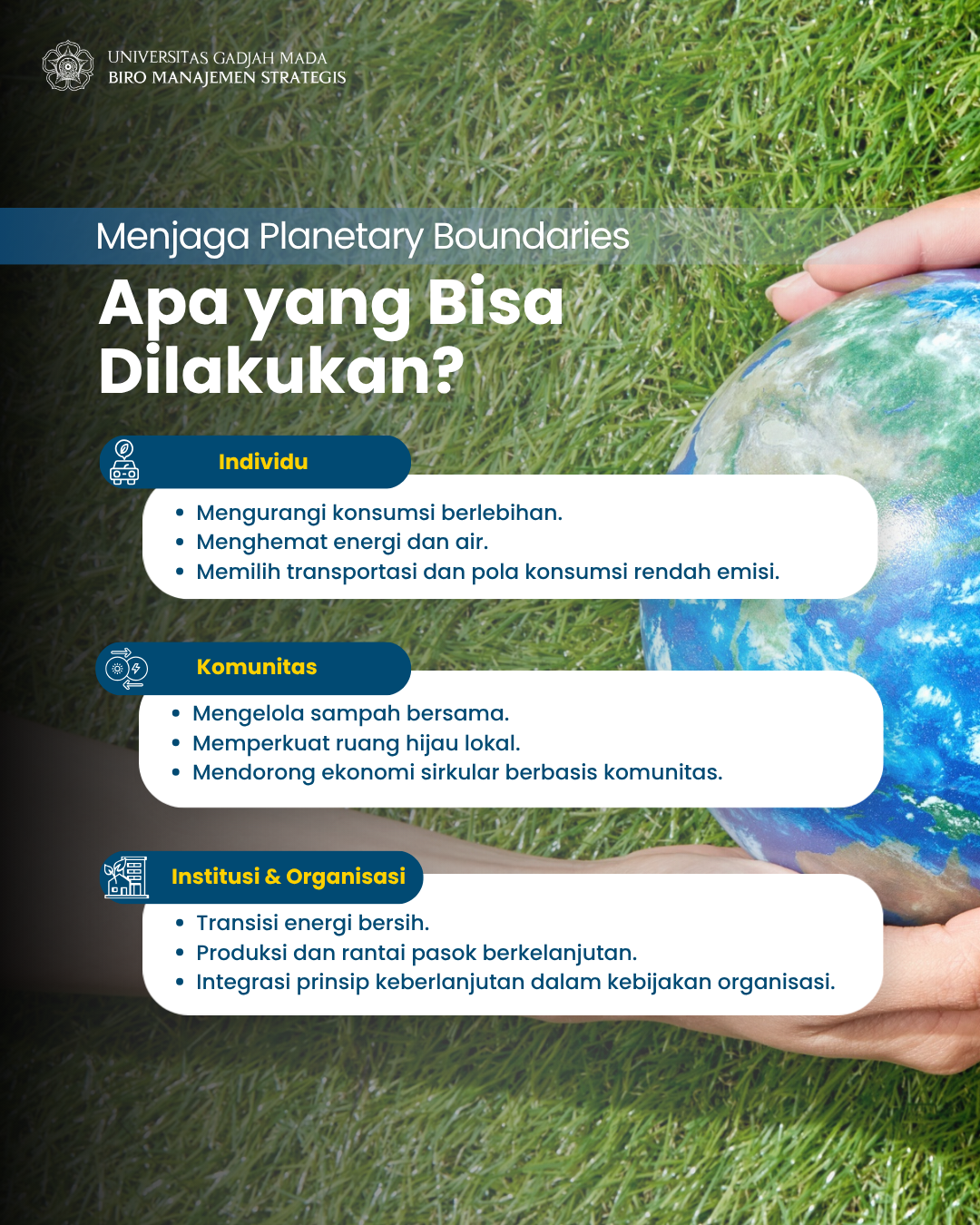 UNIVERSITAS GADJAH MADA
BIRO MANAJEMEN STRATEGIS

Menjaga Planetary Boundaries

Apa yang Bisa Dilakukan?

Individu

• Mengurangi konsumsi berlebihan.
• Menghemat energi dan air.
• Memilih transportasi dan pola konsumsi rendah emisi.

Komunitas

• Mengelola sampah bersama.
• Memperkuat ruang hijau lokal.
• Mendorong ekonomi sirkular berbasis komunitas.

Institusi & Organisasi

• Transisi energi bersih.
• Produksi dan rantai pasok berkelanjutan.
• Integrasi prinsip keberlanjutan dalam kebijakan organisasi.